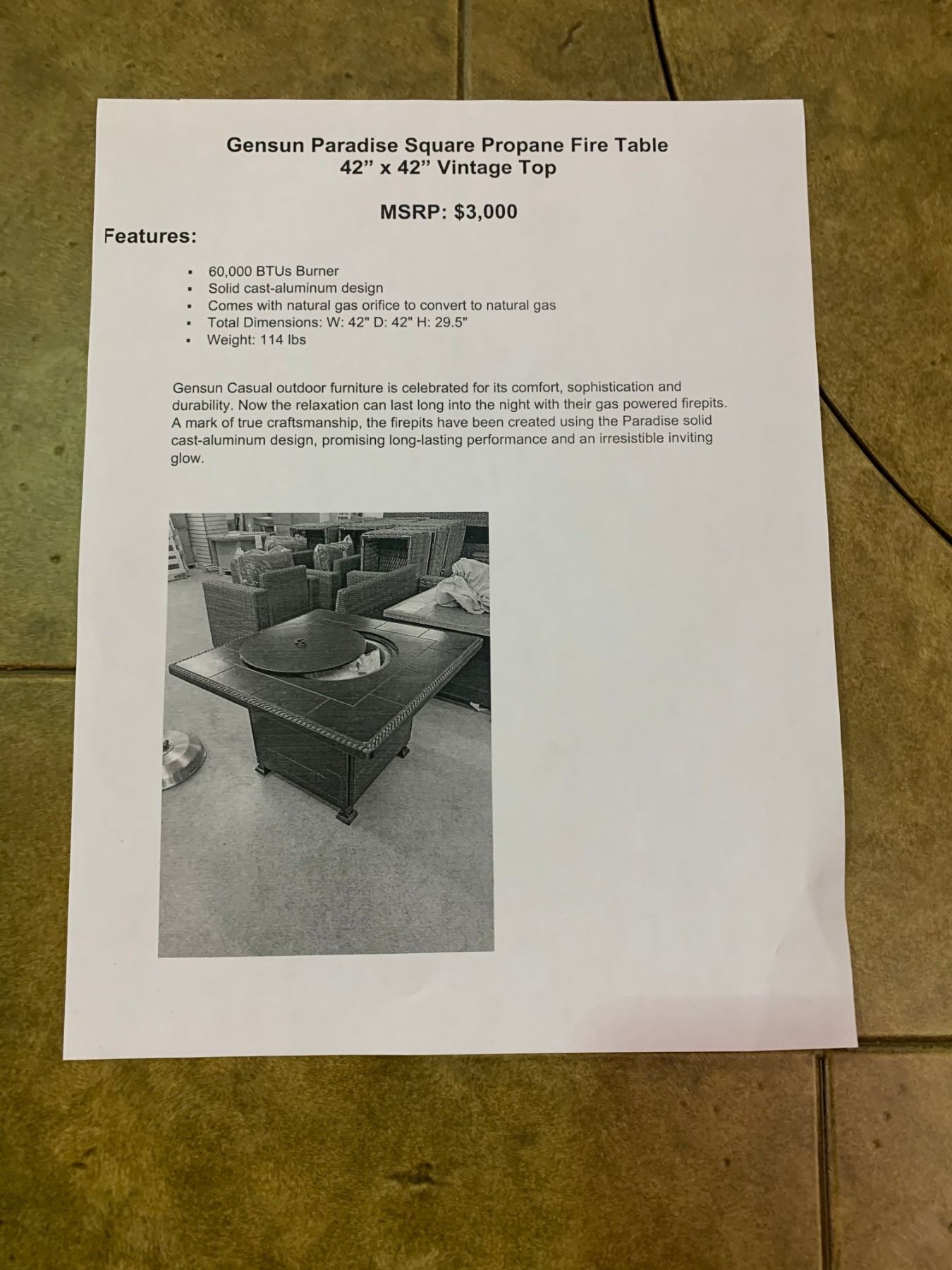 Gensun Paradise Square Propane Fire Table
42" x 42" Vintage Top

MSRP: $3,000

Features:

• 60,000 BTUs Burner
• Solid cast-aluminum design
• Comes with natural gas orifice to convert to natural gas
• Total Dimensions: W: 42" D: 42" H: 29.5"
• Weight: 114 lbs

Gensun Casual outdoor furniture is celebrated for its comfort, sophistication and durability. Now the relaxation can last long into the night with their gas powered firepits. A mark of true craftsmanship, the firepits have been created using the Paradise solid cast-aluminum design, promising long-lasting performance and an irresistible inviting glow.